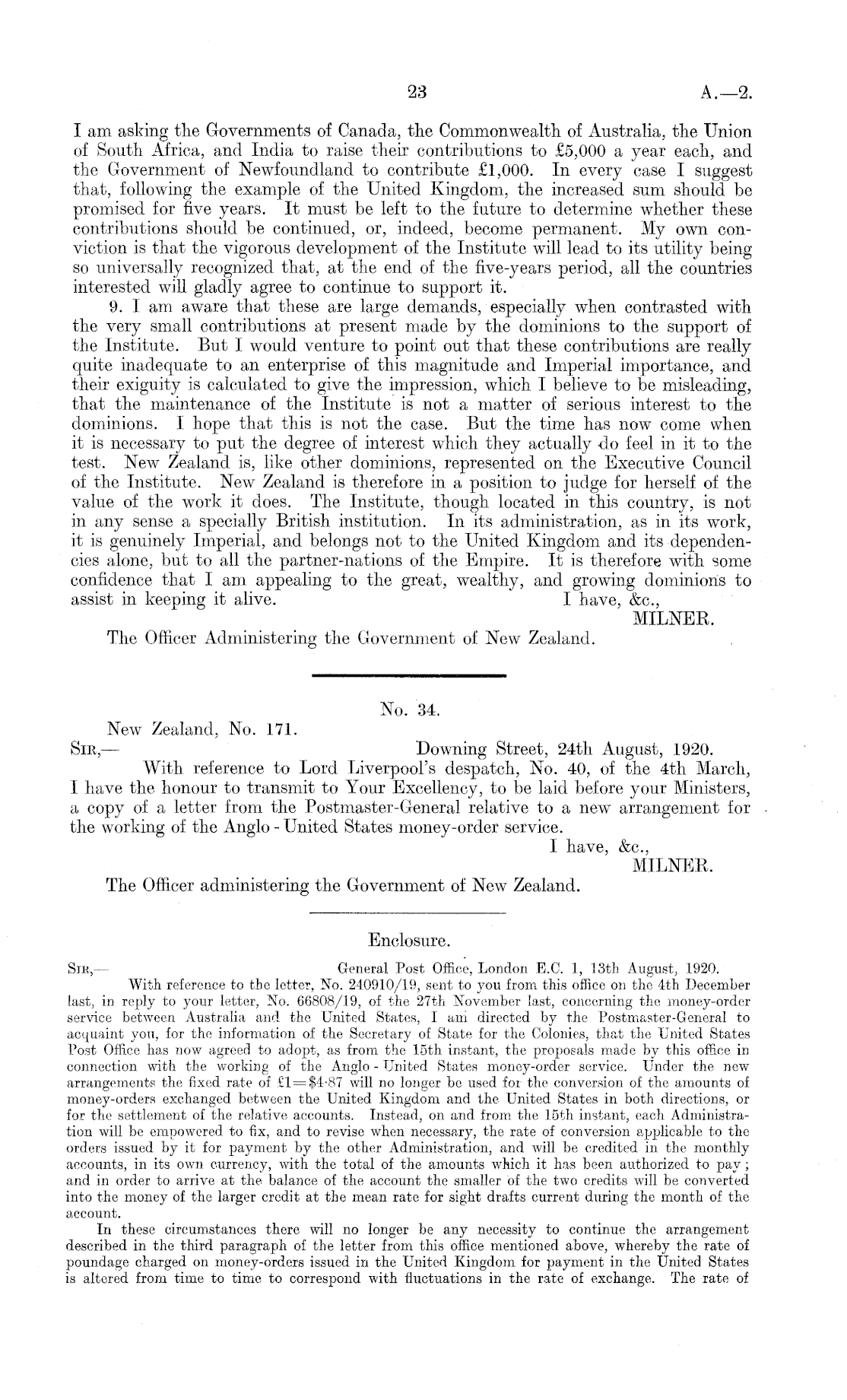 23 A.—2.

I am asking the Governments of Canada, the Commonwealth of Australia, the Union of South Africa, and India to raise their contributions to £5,000 a year each, and the Government of Newfoundland to contribute £1,000. In every case I suggest that, following the example of the United Kingdom, the increased sum should be promised for five years. It must be left to the future to determine whether these contributions should be continued, or, indeed, become permanent. My own conviction is that the vigorous development of the Institute will lead to its utility being so universally recognized that, at the end of the five-years period, all the countries interested will gladly agree to continue to support it.

9. I am aware that these are large demands, especially when contrasted with the very small contributions at present made by the dominions to the support of the Institute. But I would venture to point out that these contributions are really quite inadequate to an enterprise of this magnitude and Imperial importance, and their exiguity is calculated to give the impression, which I believe to be misleading, that the maintenance of the Institute is not a matter of serious interest to the dominions. I hope that this is not the case. But the time has now come when it is necessary to put the degree of interest which they actually do feel in it to the test. New Zealand is, like other dominions, represented on the Executive Council of the Institute. New Zealand is therefore in a position to judge for herself of the value of the work it does. The Institute, though located in this country, is not in any sense a specially British institution. In its administration, as in its work, it is genuinely Imperial, and belongs not to the United Kingdom and its dependencies alone, but to all the partner-nations of the Empire. It is therefore with some confidence that I am appealing to the great, wealthy, and growing dominions to assist in keeping it alive. I have, &c.,
MILNER.

The Officer Administering the Government of New Zealand.

No. 34.

New Zealand, No. 171.
SIR,— Downing Street, 24th August, 1920.
With reference to Lord Liverpool's despatch, No. 40, of the 4th March, I have the honour to transmit to Your Excellency, to be laid before your Ministers, a copy of a letter from the Postmaster-General relative to a new arrangement for the working of the Anglo - United States money-order service.
I have, &c.,
MILNER.

The Officer administering the Government of New Zealand.

Enclosure.

SIR,— General Post Office, London E.C. 1, 13th August, 1920.
With reference to the letter, No. 240910/19, sent to you from this office on the 4th December last, in reply to your letter, No. 66808/19, of the 27th November last, concerning the money-order service between Australia and the United States, I am directed by the Postmaster-General to acquaint you, for the information of the Secretary of State for the Colonies, that the United States Post Office has now agreed to adopt, as from the 15th instant, the proposals made by this office in connection with the working of the Anglo - United States money-order service. Under the new arrangements the fixed rate of £1=$4·87 will no longer be used for the conversion of the amounts of money-orders exchanged between the United Kingdom and the United States in both directions, or for the settlement of the relative accounts. Instead, on and from the 15th instant, each Administration will be empowered to fix, and to revise when necessary, the rate of conversion applicable to the orders issued by it for payment by the other Administration, and will be credited in the monthly accounts, in its own currency, with the total of the amounts which it has been authorized to pay; and in order to arrive at the balance of the account the smaller of the two credits will be converted into the money of the larger credit at the mean rate for sight drafts current during the month of the account.

In these circumstances there will no longer be any necessity to continue the arrangement described in the third paragraph of the letter from this office mentioned above, whereby the rate of poundage charged on money-orders issued in the United Kingdom for payment in the United States is altered from time to time to correspond with fluctuations in the rate of exchange. The rate of